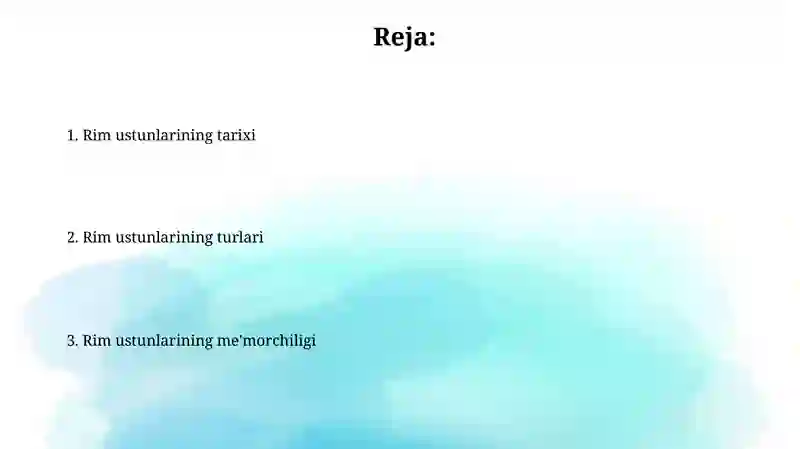 Reja:

1. Rim ustunlarining tarixi

2. Rim ustunlarining turlari

3. Rim ustunlarining me'morchiligi